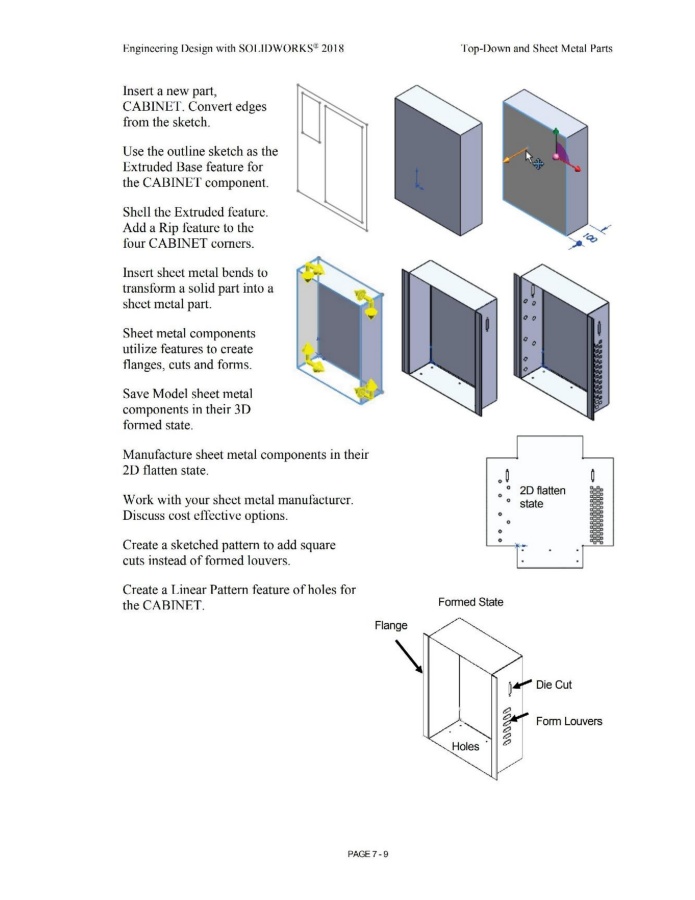 Engineering Design with SOLIDWORKS® 2018

Top-Down and Sheet Metal Parts

Insert a new part, CABINET. Convert edges from the sketch.

Use the outline sketch as the Extruded Base feature for the CABINET component.

Shell the Extruded feature. Add a Rip feature to the four CABINET corners.

Insert sheet metal bends to transform a solid part into a sheet metal part.

Sheet metal components utilize features to create flanges, cuts and forms.

Save Model sheet metal components in their 3D formed state.

Manufacture sheet metal components in their 2D flatten state.

Work with your sheet metal manufacturer. Discuss cost effective options.

Create a sketched pattern to add square cuts instead of formed louvers.

Create a Linear Pattern feature of holes for the CABINET.

100

2D flatten state

Formed State

Flange

Die Cut

Form Louvers

Holes

PAGE 7 - 9